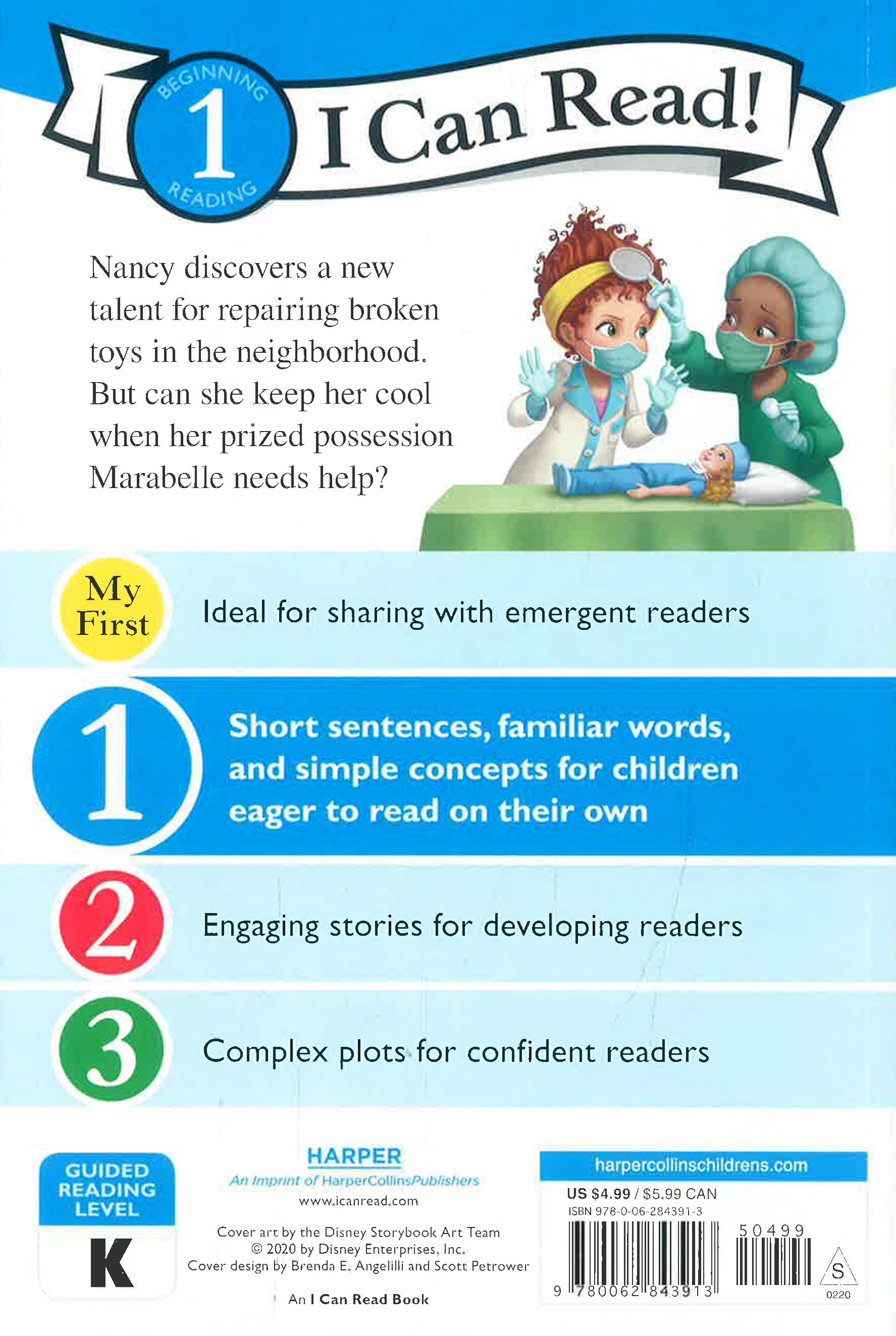 BEGINNING
1
READING
I Can Read!

Nancy discovers a new talent for repairing broken toys in the neighborhood. But can she keep her cool when her prized possession Marabelle needs help?

My First
Ideal for sharing with emergent readers

1
Short sentences, familiar words, and simple concepts for children eager to read on their own

2
Engaging stories for developing readers

3
Complex plots for confident readers

GUIDED READING LEVEL
K

HARPER
An Imprint of HarperCollinsPublishers
www.icanread.com

Cover art by the Disney Storybook Art Team
© 2020 by Disney Enterprises, Inc.
Cover design by Brenda E. Angelilli and Scott Petrower

An I Can Read Book

harpercollinschildrens.com
US $4.99 / $5.99 CAN
ISBN 978-0-06-284391-3
50499
9 780062 843913
S
0220